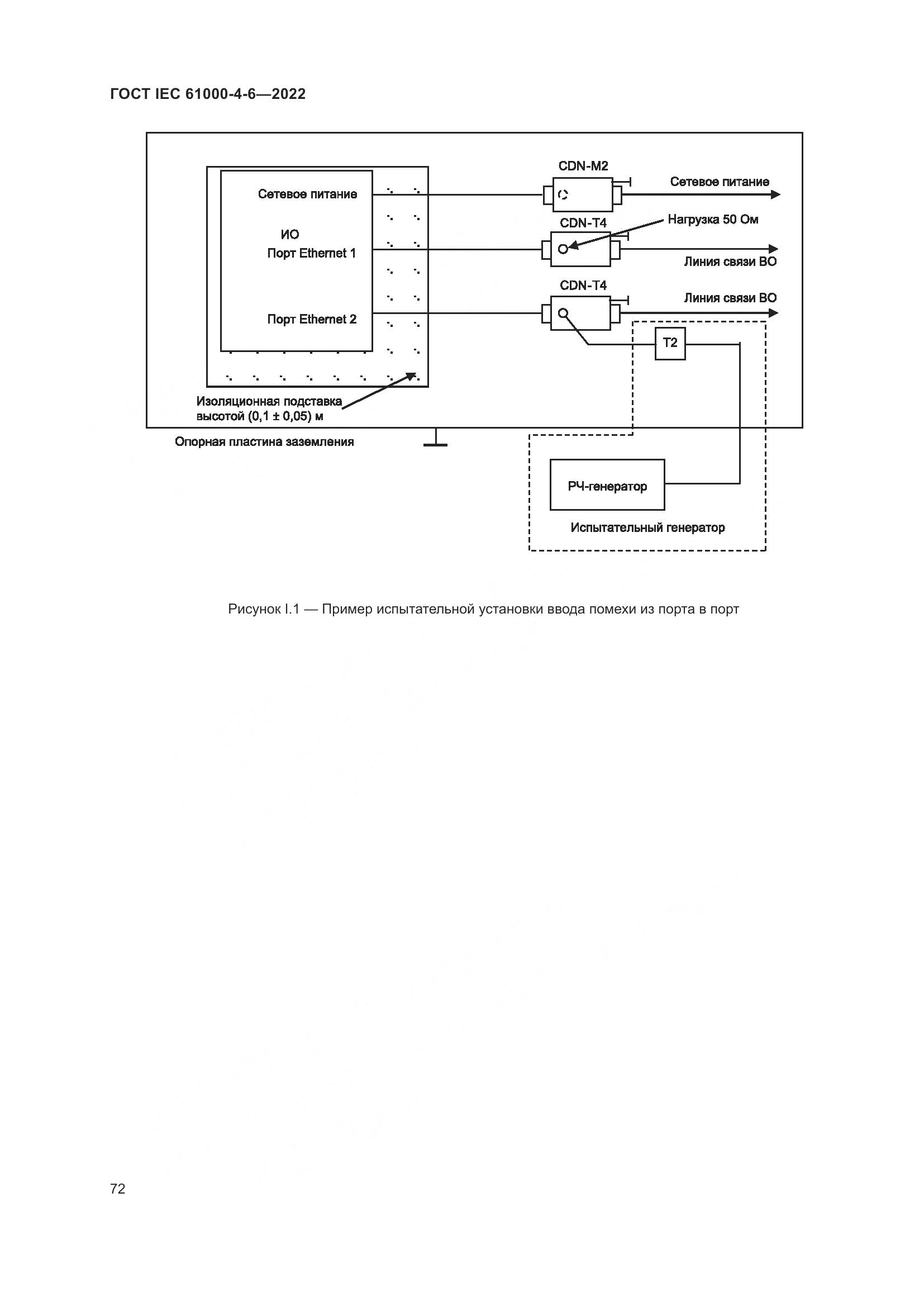 ГОСТ IEC 61000-4-6—2022

Сетевое питание

ИО

Порт Ethernet 1

Порт Ethernet 2

CDN-M2

Сетевое питание

CDN-T4

Нагрузка 50 Ом

Линия связи ВО

CDN-T4

Линия связи ВО

T2

Изоляционная подставка высотой (0,1 ± 0,05) м

Опорная пластина заземления

РЧ-генератор

Испытательный генератор

Рисунок I.1 — Пример испытательной установки ввода помехи из порта в порт

72